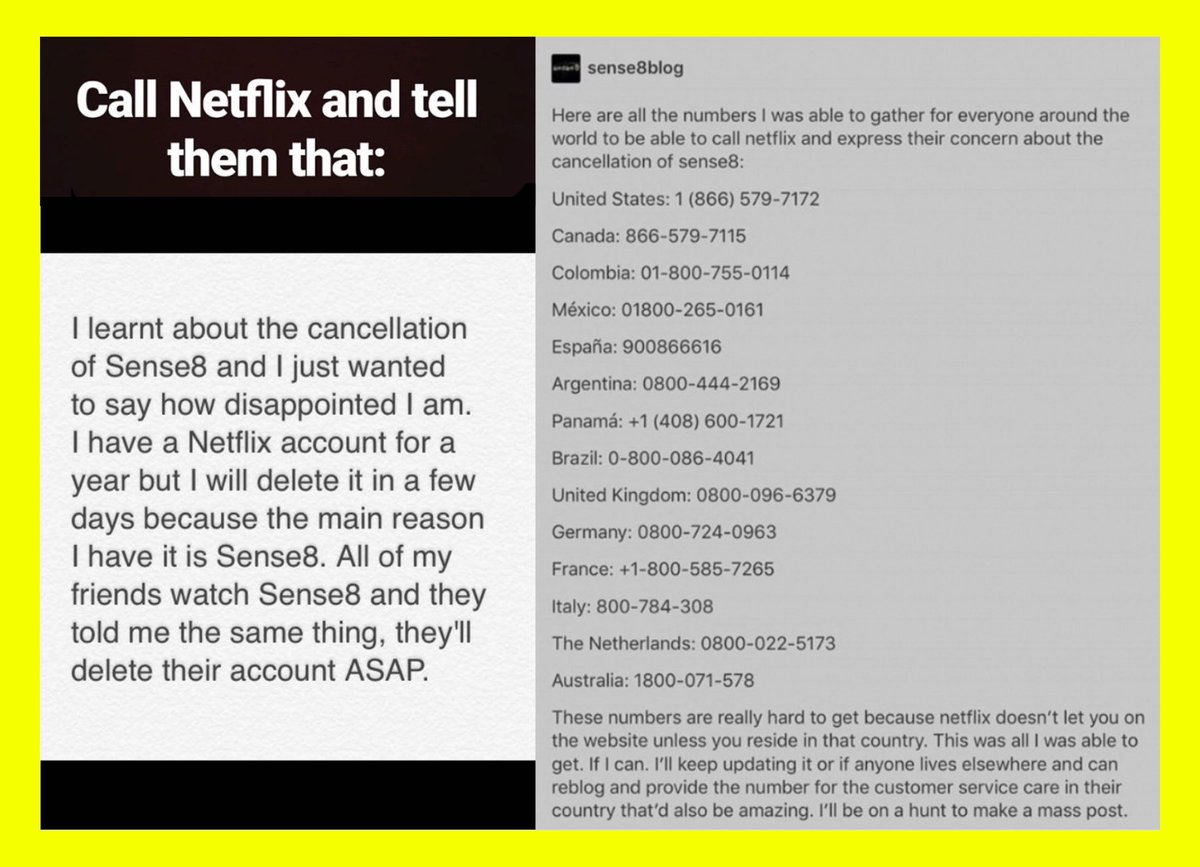 Call Netflix and tell them that:

I learnt about the cancellation of Sense8 and I just wanted to say how disappointed I am. I have a Netflix account for a year but I will delete it in a few days because the main reason I have it is Sense8. All of my friends watch Sense8 and they told me the same thing, they'll delete their account ASAP.

sense8blog

Here are all the numbers I was able to gather for everyone around the world to be able to call netflix and express their concern about the cancellation of sense8:

United States: 1 (866) 579-7172

Canada: 866-579-7115

Colombia: 01-800-755-0114

México: 01800-265-0161

España: 900866616

Argentina: 0800-444-2169

Panamá: +1 (408) 600-1721

Brazil: 0-800-086-4041

United Kingdom: 0800-096-6379

Germany: 0800-724-0963

France: +1-800-585-7265

Italy: 800-784-308

The Netherlands: 0800-022-5173

Australia: 1800-071-578

These numbers are really hard to get because netflix doesn't let you on the website unless you reside in that country. This was all I was able to get. If I can. I'll keep updating it or if anyone lives elsewhere and can reblog and provide the number for the customer service care in their country that'd also be amazing. I'll be on a hunt to make a mass post.